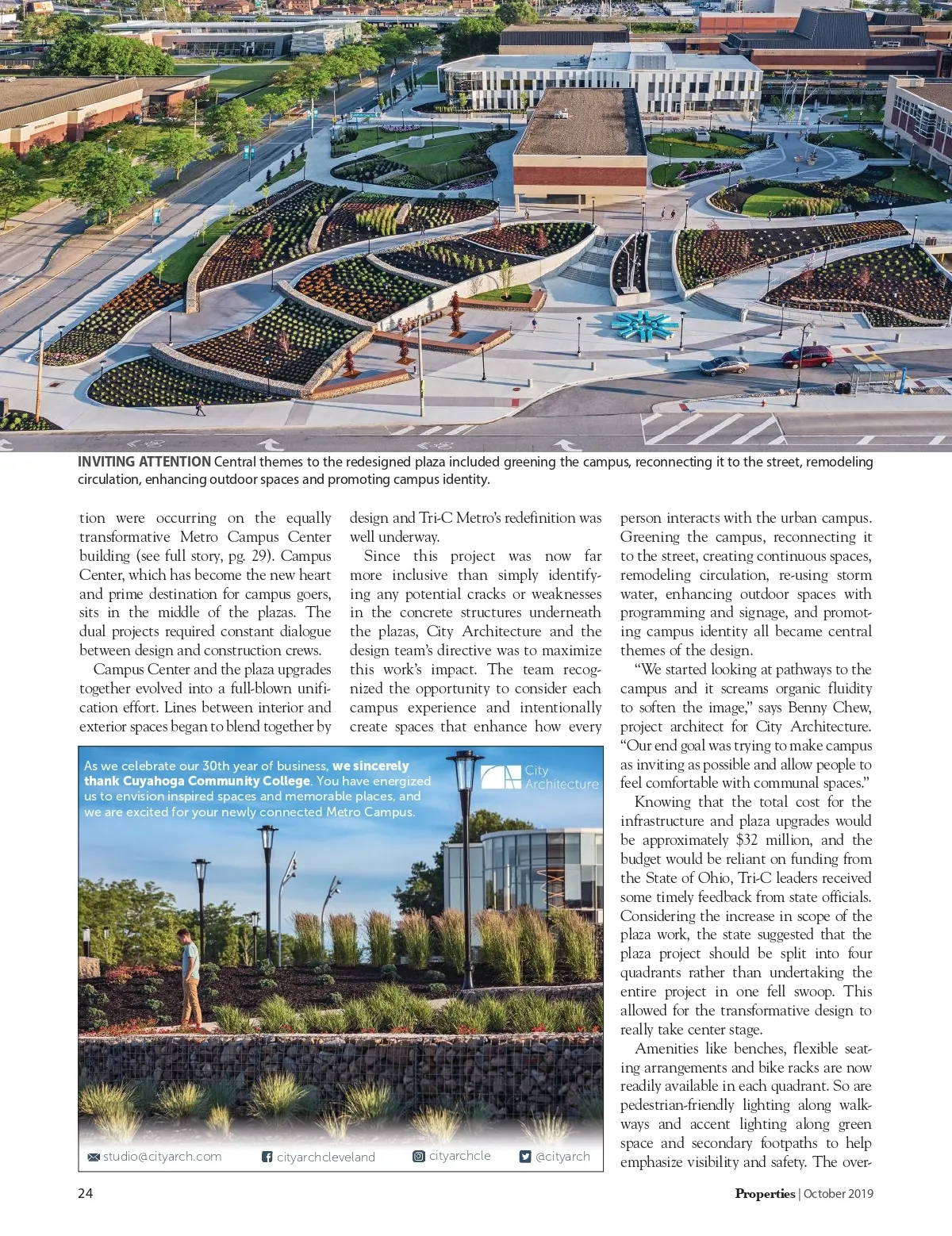 INVITING ATTENTION Central themes to the redesigned plaza included greening the campus, reconnecting it to the street, remodeling circulation, enhancing outdoor spaces and promoting campus identity.

tion were occurring on the equally transformative Metro Campus Center building (see full story, pg. 29). Campus Center, which has become the new heart and prime destination for campus goers, sits in the middle of the plazas. The dual projects required constant dialogue between design and construction crews.

Campus Center and the plaza upgrades together evolved into a full-blown unification effort. Lines between interior and exterior spaces began to blend together by design and Tri-C Metro's redefinition was well underway.

Since this project was now far more inclusive than simply identifying any potential cracks or weaknesses in the concrete structures underneath the plazas, City Architecture and the design team's directive was to maximize this work's impact. The team recognized the opportunity to consider each campus experience and intentionally create spaces that enhance how every person interacts with the urban campus. Greening the campus, reconnecting it to the street, creating continuous spaces, remodeling circulation, re-using storm water, enhancing outdoor spaces with programming and signage, and promoting campus identity all became central themes of the design.

"We started looking at pathways to the campus and it screams organic fluidity to soften the image," says Benny Chew, project architect for City Architecture. "Our end goal was trying to make campus as inviting as possible and allow people to feel comfortable with communal spaces."

Knowing that the total cost for the infrastructure and plaza upgrades would be approximately $32 million, and the budget would be reliant on funding from the State of Ohio, Tri-C leaders received some timely feedback from state officials. Considering the increase in scope of the plaza work, the state suggested that the plaza project should be split into four quadrants rather than undertaking the entire project in one fell swoop. This allowed for the transformative design to really take center stage.

Amenities like benches, flexible seating arrangements and bike racks are now readily available in each quadrant. So are pedestrian-friendly lighting along walkways and accent lighting along green space and secondary footpaths to help emphasize visibility and safety. The over-

As we celebrate our 30th year of business, we sincerely thank Cuyahoga Community College. You have energized us to envision inspired spaces and memorable places, and we are excited for your newly connected Metro Campus.

City Architecture

studio@cityarch.com cityarchcleveland cityarchcle @cityarch

24

Properties | October 2019